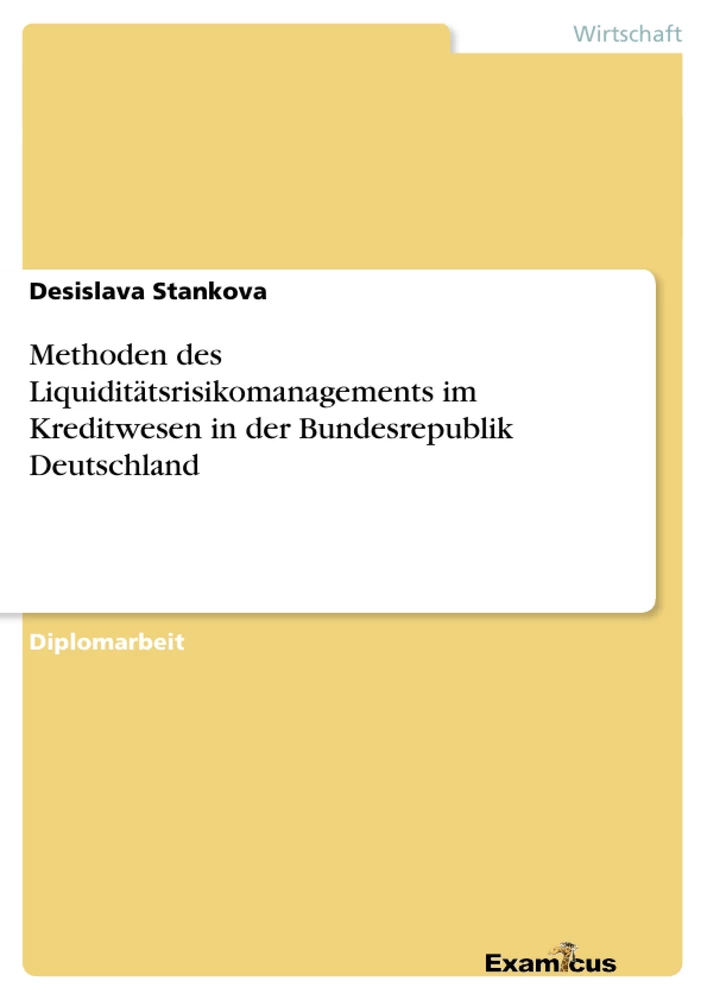 Wirtschaft

Desislava Stankova

Methoden des Liquiditätsrisikomanagements im Kreditwesen in der Bundesrepublik Deutschland

Diplomarbeit

Examicus